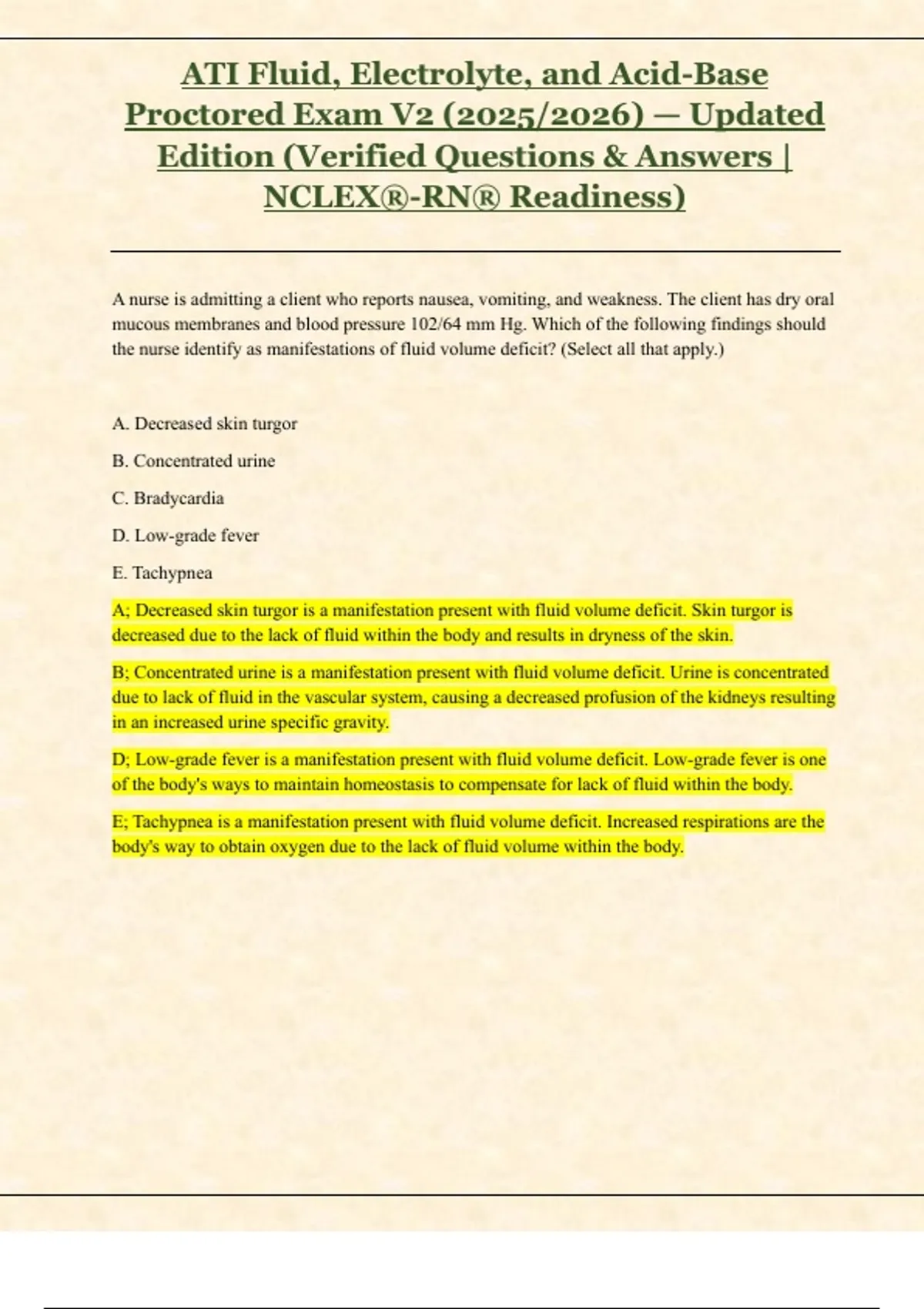 ATI Fluid, Electrolyte, and Acid-Base Proctored Exam V2 (2025/2026) – Updated Edition (Verified Questions & Answers | NCLEX®-RN® Readiness)

A nurse is admitting a client who reports nausea, vomiting, and weakness. The client has dry oral mucous membranes and blood pressure 102/64 mm Hg. Which of the following findings should the nurse identify as manifestations of fluid volume deficit? (Select all that apply.)

A. Decreased skin turgor

B. Concentrated urine

C. Bradycardia

D. Low-grade fever

E. Tachypnea

A; Decreased skin turgor is a manifestation present with fluid volume deficit. Skin turgor is decreased due to the lack of fluid within the body and results in dryness of the skin.

B; Concentrated urine is a manifestation present with fluid volume deficit. Urine is concentrated due to lack of fluid in the vascular system, causing a decreased profusion of the kidneys resulting in an increased urine specific gravity.

D; Low-grade fever is a manifestation present with fluid volume deficit. Low-grade fever is one of the body's ways to maintain homeostasis to compensate for lack of fluid within the body.

E; Tachypnea is a manifestation present with fluid volume deficit. Increased respirations are the body's way to obtain oxygen due to the lack of fluid volume within the body.